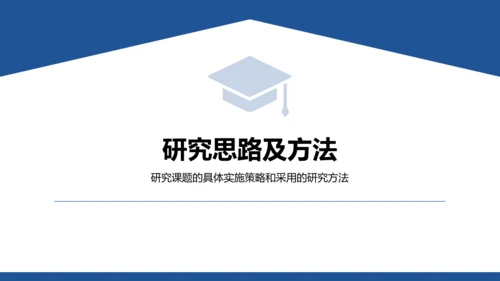 研究思路及方法

研究课题的具体实施策略和采用的研究方法